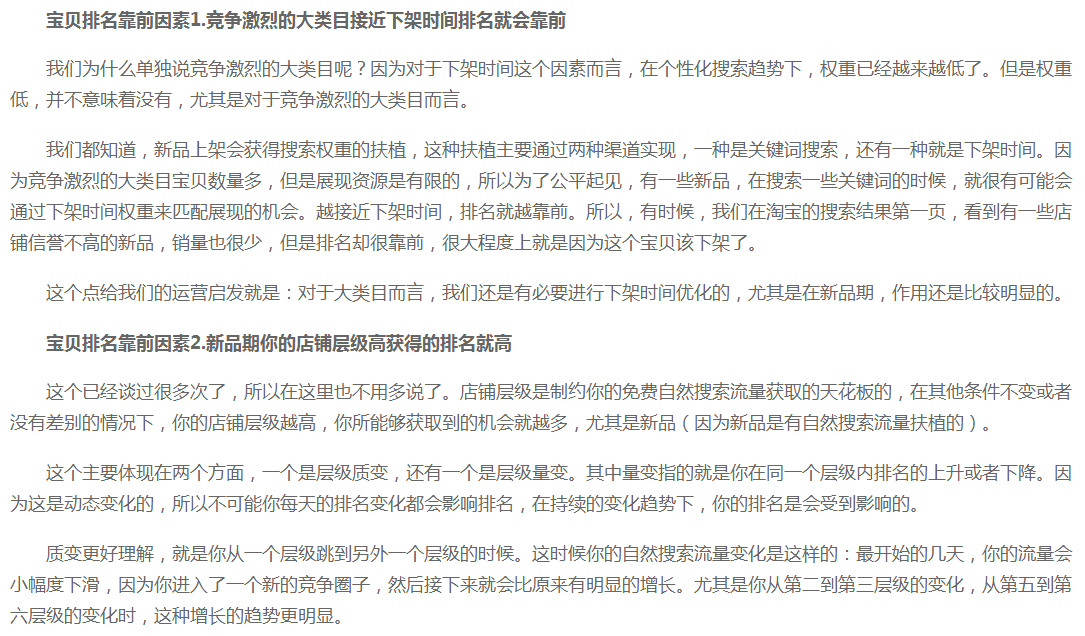 宝贝排名靠前因素1.竞争激烈的大类目接近下架时间排名就会靠前

我们为什么单独说竞争激烈的大类目呢？因为对于下架时间这个因素而言，在个性化搜索趋势下，权重已经越来越低了。但是权重低，并不意味着没有，尤其是对于竞争激烈的大类目而言。

我们都知道，新品上架会获得搜索权重的扶植，这种扶植主要通过两种渠道实现，一种是关键词搜索，还有一种就是下架时间。因为竞争激烈的大类目宝贝数量多，但是展现资源是有限的，所以为了公平起见，有一些新品，在搜索一些关键词的时候，就很有可能会通过下架时间权重来匹配展现的机会。越接近下架时间，排名就越靠前。所以，有时候，我们在淘宝的搜索结果第一页，看到有一些店铺信誉不高的新品，销量也很少，但是排名却很靠前，很大程度上就是因为这个宝贝该下架了。

这个点给我们的运营启发就是：对于大类目而言，我们还是有必要进行下架时间优化的，尤其是在新品期，作用还是比较明显的。

宝贝排名靠前因素2.新品期你的店铺层级高获得的排名就高

这个已经谈过很多次了，所以在这里也不用多说了。店铺层级是制约你的免费自然搜索流量获取的天花板的，在其他条件不变或者没有差别的情况下，你的店铺层级越高，你所能够获取到的机会就越多，尤其是新品（因为新品是有自然搜索流量扶植的）。

这个主要体现在两个方面，一个是层级质变，还有一个是层级量变。其中量变指的就是你在同一个层级内排名的上升或者下降。因为这是动态变化的，所以不可能你每天的排名变化都会影响排名，在持续的变化趋势下，你的排名是会受到影响的。

质变更好理解，就是你从一个层级跳到另外一个层级的时候。这时候你的自然搜索流量变化是这样的：最开始的几天，你的流量会小幅度下滑，因为你进入了一个新的竞争圈子，然后接下来就会比原来有明显的增长。尤其是你从第二到第三层级的变化，从第五到第六层级的变化时，这种增长的趋势更明显。